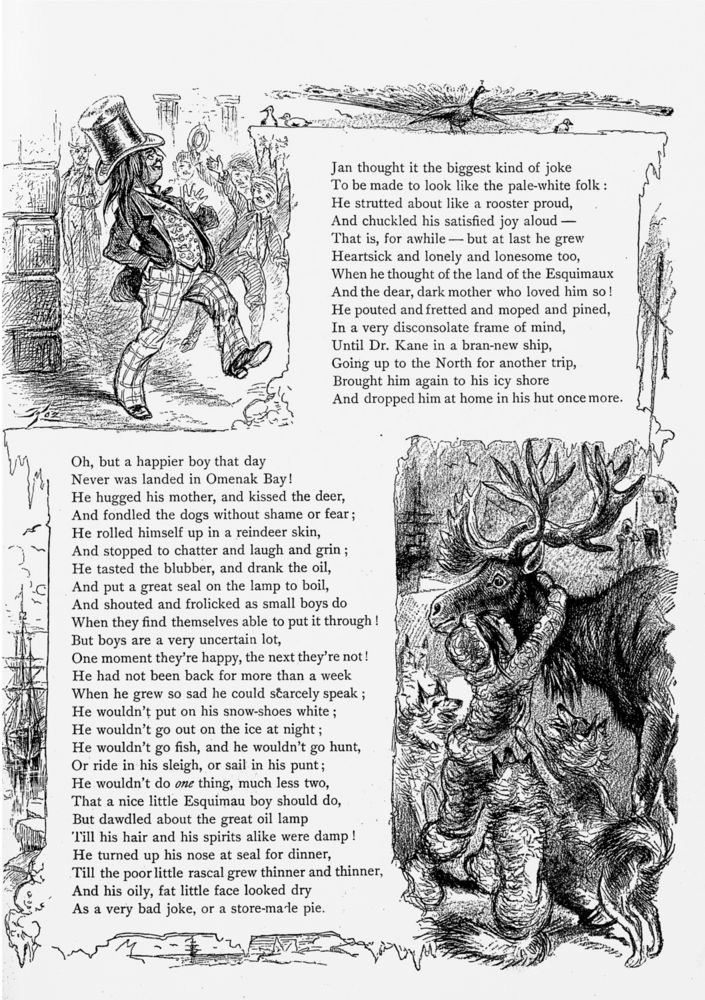 Jan thought it the biggest kind of joke
To be made to look like the pale-white folk:
He strutted about like a rooster proud,
And chuckled his satisfied joy aloud —
That is, for awhile — but at last he grew
Heartsick and lonely and lonesome too,
When he thought of the land of the Esquimaux
And the dear, dark mother who loved him so!
He pouted and fretted and moped and pined,
In a very disconsolate frame of mind,
Until Dr. Kane in a bran-new ship,
Going up to the North for another trip,
Brought him again to his icy shore
And dropped him at home in his hut once more.

Oh, but a happier boy that day
Never was landed in Omenak Bay!
He hugged his mother, and kissed the deer,
And fondled the dogs without shame or fear;
He rolled himself up in a reindeer skin,
And stopped to chatter and laugh and grin;
He tasted the blubber, and drank the oil,
And put a great seal on the lamp to boil,
And shouted and frolicked as small boys do
When they find themselves able to put it through!
But boys are a very uncertain lot,
One moment they're happy, the next they're not!
He had not been back for more than a week
When he grew so sad he could scarcely speak;
He wouldn't put on his snow-shoes white;
He wouldn't go out on the ice at night;
He wouldn't go fish, and he wouldn't go hunt,
Or ride in his sleigh, or sail in his punt;
He wouldn't do one thing, much less two,
That a nice little Esquimau boy should do,
But dawdled about the great oil lamp
Till his hair and his spirits alike were damp!
He turned up his nose at seal for dinner,
Till the poor little rascal grew thinner and thinner,
And his oily, fat little face looked dry
As a very bad joke, or a store-made pie.